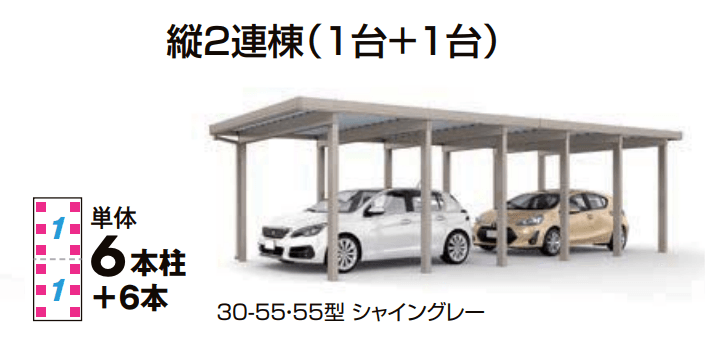 縦2連棟(1台+1台)

1
1

単体
6本柱
+6本

30-55･55型 シャイングレー